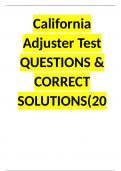 California Adjuster Test QUESTIONS & CORRECT SOLUTIONS(20